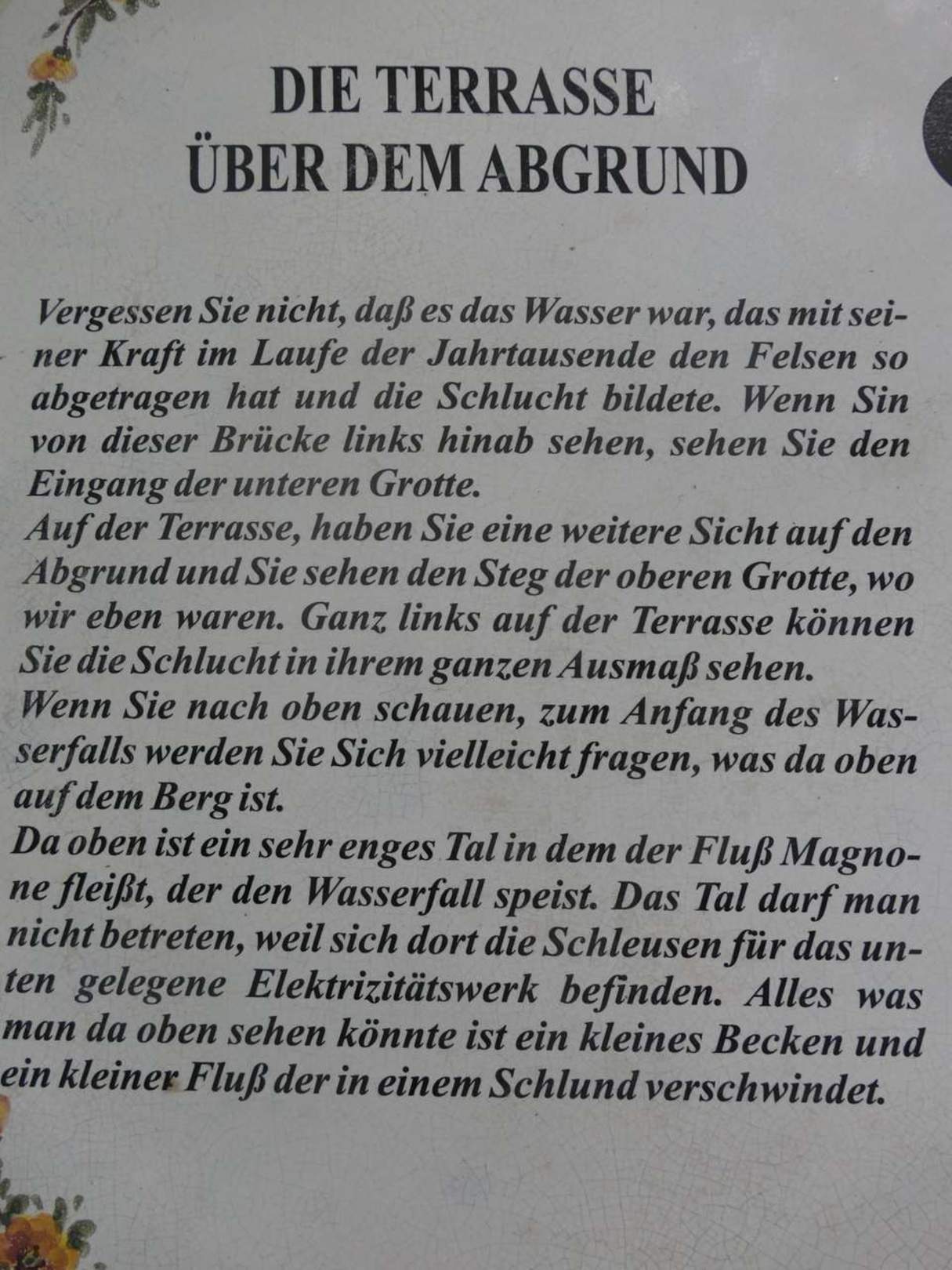 DIE TERRASSE
ÜBER DEM ABGRUND

Vergessen Sie nicht, daß es das Wasser war, das mit seiner Kraft im Laufe der Jahrtausende den Felsen so abgetragen hat und die Schlucht bildete. Wenn Sin von dieser Brücke links hinab sehen, sehen Sie den Eingang der unteren Grotte.
Auf der Terrasse, haben Sie eine weitere Sicht auf den Abgrund und Sie sehen den Steg der oberen Grotte, wo wir eben waren. Ganz links auf der Terrasse können Sie die Schlucht in ihrem ganzen Ausmaß sehen.
Wenn Sie nach oben schauen, zum Anfang des Wasserfalls werden Sie Sich vielleicht fragen, was da oben auf dem Berg ist.
Da oben ist ein sehr enges Tal in dem der Fluß Magnone fleißt, der den Wasserfall speist. Das Tal darf man nicht betreten, weil sich dort die Schleusen für das unten gelegene Elektrizitätswerk befinden. Alles was man da oben sehen könnte ist ein kleines Becken und ein kleiner Fluß der in einem Schlund verschwindet.